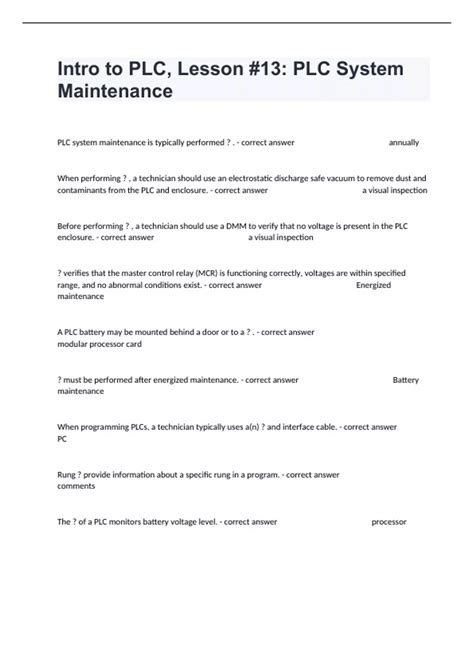 Intro to PLC, Lesson #13: PLC System Maintenance

PLC system maintenance is typically performed ? . - correct answer annually

When performing ? , a technician should use an electrostatic discharge safe vacuum to remove dust and contaminants from the PLC and enclosure. - correct answer a visual inspection

Before performing ? , a technician should use a DMM to verify that no voltage is present in the PLC enclosure. - correct answer a visual inspection

? verifies that the master control relay (MCR) is functioning correctly, voltages are within specified range, and no abnormal conditions exist. - correct answer Energized maintenance

A PLC battery may be mounted behind a door or to a ? . - correct answer modular processor card

? must be performed after energized maintenance. - correct answer Battery maintenance

When programming PLCs, a technician typically uses a(n) ? and interface cable. - correct answer PC

Rung ? provide information about a specific rung in a program. - correct answer comments

The ? of a PLC monitors battery voltage level. - correct answer processor